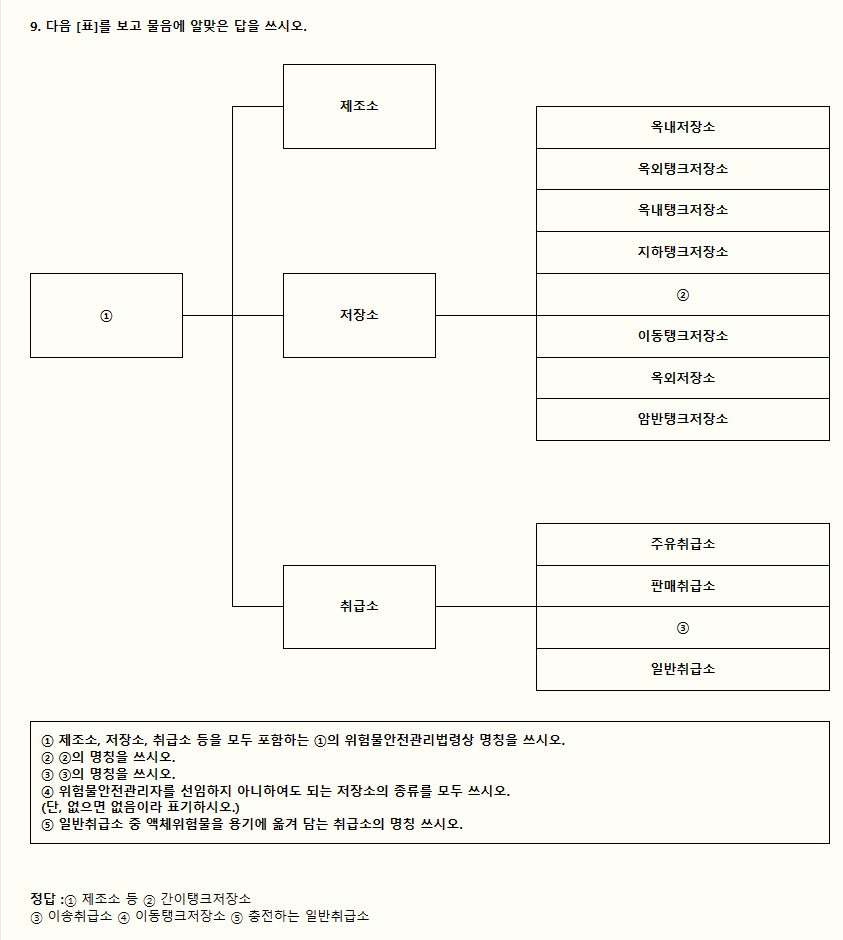 9. 다음 [표]를 보고 물음에 알맞은 답을 쓰시오.

①

제조소

저장소

취급소

옥내저장소
옥외탱크저장소
옥내탱크저장소
지하탱크저장소
②
이동탱크저장소
옥외저장소
암반탱크저장소

주유취급소
판매취급소
③
일반취급소

① 제조소, 저장소, 취급소 등을 모두 포함하는 ①의 위험물안전관리법령상 명칭을 쓰시오.
② ②의 명칭을 쓰시오.
③ ③의 명칭을 쓰시오.
④ 위험물안전관리자를 선임하지 아니하여도 되는 저장소의 종류를 모두 쓰시오.
(단, 없으면 없음이라 표기하시오.)
⑤ 일반취급소 중 액체위험물을 용기에 옮겨 담는 취급소의 명칭 쓰시오.

정답 :① 제조소 등 ② 간이탱크저장소
③ 이송취급소 ④ 이동탱크저장소 ⑤ 충전하는 일반취급소